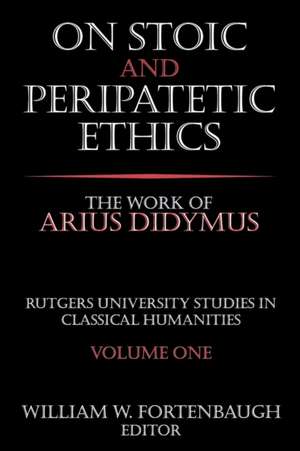 ON STOIC AND PERIPATETIC ETHICS

THE WORK OF ARIUS DIDYMUS

RUTGERS UNIVERSITY STUDIES IN CLASSICAL HUMANITIES

VOLUME ONE

WILLIAM W. FORTENBAUGH
EDITOR